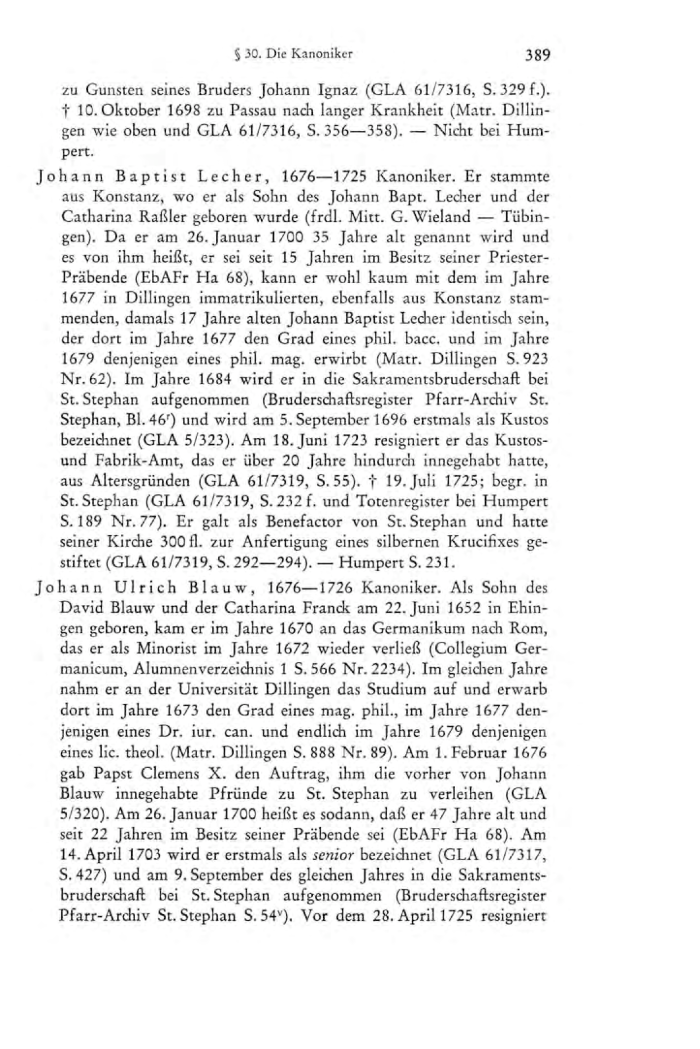 § 30. Die Kanoniker 389

zu Gunsten seines Bruders Johann Ignaz (GLA 61/7316, S. 329 f.). † 10. Oktober 1698 zu Passau nach langer Krankheit (Matr. Dillingen wie oben und GLA 61/7316, S. 356—358). — Nicht bei Humpert.

Johann Baptist Lecher, 1676—1725 Kanoniker. Er stammte aus Konstanz, wo er als Sohn des Johann Bapt. Lecher und der Catharina Raßler geboren wurde (frdl. Mitt. G. Wieland — Tübingen). Da er am 26. Januar 1700 35 Jahre alt genannt wird und es von ihm heißt, er sei seit 15 Jahren im Besitz seiner Priester-Präbende (EbAFr Ha 68), kann er wohl kaum mit dem im Jahre 1677 in Dillingen immatrikulierten, ebenfalls aus Konstanz stammenden, damals 17 Jahre alten Johann Baptist Lecher identisch sein, der dort im Jahre 1677 den Grad eines phil. bacc. und im Jahre 1679 denjenigen eines phil. mag. erwirbt (Matr. Dillingen S. 923 Nr. 62). Im Jahre 1684 wird er in die Sakramentsbruderschaft bei St. Stephan aufgenommen (Bruderschaftsregister Pfarr-Archiv St. Stephan, Bl. 46ʳ) und wird am 5. September 1696 erstmals als Kustos bezeichnet (GLA 5/323). Am 18. Juni 1723 resigniert er das Kustos- und Fabrik-Amt, das er über 20 Jahre hindurch innegehabt hatte, aus Altersgründen (GLA 61/7319, S. 55). † 19. Juli 1725; begr. in St. Stephan (GLA 61/7319, S. 232 f. und Totenregister bei Humpert S. 189 Nr. 77). Er galt als Benefactor von St. Stephan und hatte seiner Kirche 300 fl. zur Anfertigung eines silbernen Krucifixes gestiftet (GLA 61/7319, S. 292—294). — Humpert S. 231.

Johann Ulrich Blauw, 1676—1726 Kanoniker. Als Sohn des David Blauw und der Catharina Franck am 22. Juni 1652 in Ehingen geboren, kam er im Jahre 1670 an das Germanikum nach Rom, das er als Minorist im Jahre 1672 wieder verließ (Collegium Germanicum, Alumnenverzeichnis 1 S. 566 Nr. 2234). Im gleichen Jahre nahm er an der Universität Dillingen das Studium auf und erwarb dort im Jahre 1673 den Grad eines mag. phil., im Jahre 1677 denjenigen eines Dr. iur. can. und endlich im Jahre 1679 denjenigen eines lic. theol. (Matr. Dillingen S. 888 Nr. 89). Am 1. Februar 1676 gab Papst Clemens X. den Auftrag, ihm die vorher von Johann Blauw innegehabte Pfründe zu St. Stephan zu verleihen (GLA 5/320). Am 26. Januar 1700 heißt es sodann, daß er 47 Jahre alt und seit 22 Jahren im Besitz seiner Präbende sei (EbAFr Ha 68). Am 14. April 1703 wird er erstmals als senior bezeichnet (GLA 61/7317, S. 427) und am 9. September des gleichen Jahres in die Sakramentsbruderschaft bei St. Stephan aufgenommen (Bruderschaftsregister Pfarr-Archiv St. Stephan S. 54ᵛ). Vor dem 28. April 1725 resigniert